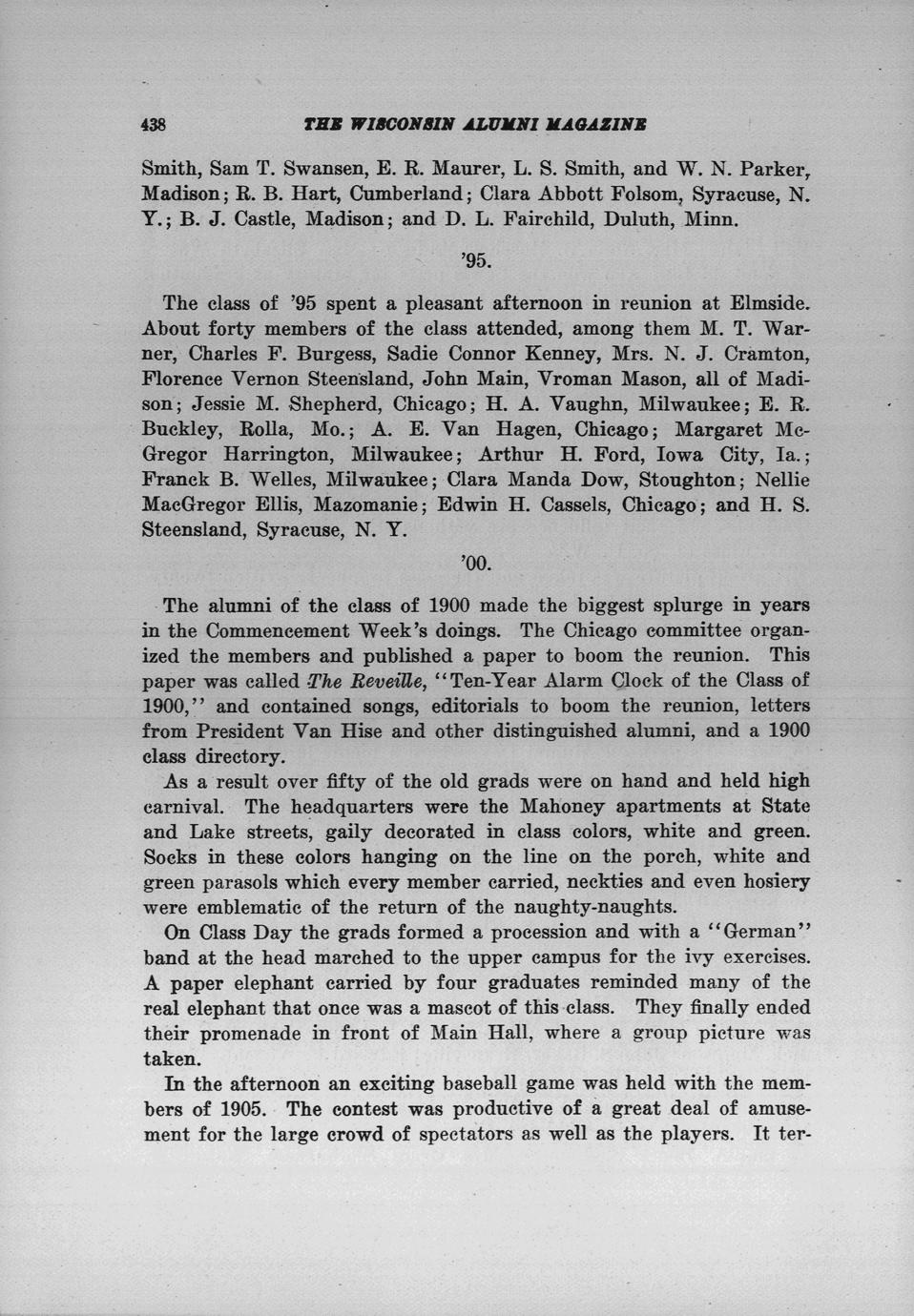 438 THE WISCONSIN ALUMNI MAGAZINE

Smith, Sam T. Swansen, E. R. Maurer, L. S. Smith, and W. N. Parker, Madison; R. B. Hart, Cumberland; Clara Abbott Folsom, Syracuse, N. Y.; B. J. Castle, Madison; and D. L. Fairchild, Duluth, Minn.

'95.

The class of '95 spent a pleasant afternoon in reunion at Elmside. About forty members of the class attended, among them M. T. Warner, Charles F. Burgess, Sadie Connor Kenney, Mrs. N. J. Cramton, Florence Vernon Steensland, John Main, Vroman Mason, all of Madison; Jessie M. Shepherd, Chicago; H. A. Vaughn, Milwaukee; E. R. Buckley, Rolla, Mo.; A. E. Van Hagen, Chicago; Margaret McGregor Harrington, Milwaukee; Arthur H. Ford, Iowa City, Ia.; Franck B. Welles, Milwaukee; Clara Manda Dow, Stoughton; Nellie MacGregor Ellis, Mazomanie; Edwin H. Cassels, Chicago; and H. S. Steensland, Syracuse, N. Y.

'00.

The alumni of the class of 1900 made the biggest splurge in years in the Commencement Week's doings. The Chicago committee organized the members and published a paper to boom the reunion. This paper was called The Reveille, "Ten-Year Alarm Clock of the Class of 1900," and contained songs, editorials to boom the reunion, letters from President Van Hise and other distinguished alumni, and a 1900 class directory.

As a result over fifty of the old grads were on hand and held high carnival. The headquarters were the Mahoney apartments at State and Lake streets, gaily decorated in class colors, white and green. Socks in these colors hanging on the line on the porch, white and green parasols which every member carried, neckties and even hosiery were emblematic of the return of the naughty-naughts.

On Class Day the grads formed a procession and with a "German" band at the head marched to the upper campus for the ivy exercises. A paper elephant carried by four graduates reminded many of the real elephant that once was a mascot of this class. They finally ended their promenade in front of Main Hall, where a group picture was taken.

In the afternoon an exciting baseball game was held with the members of 1905. The contest was productive of a great deal of amusement for the large crowd of spectators as well as the players. It ter-